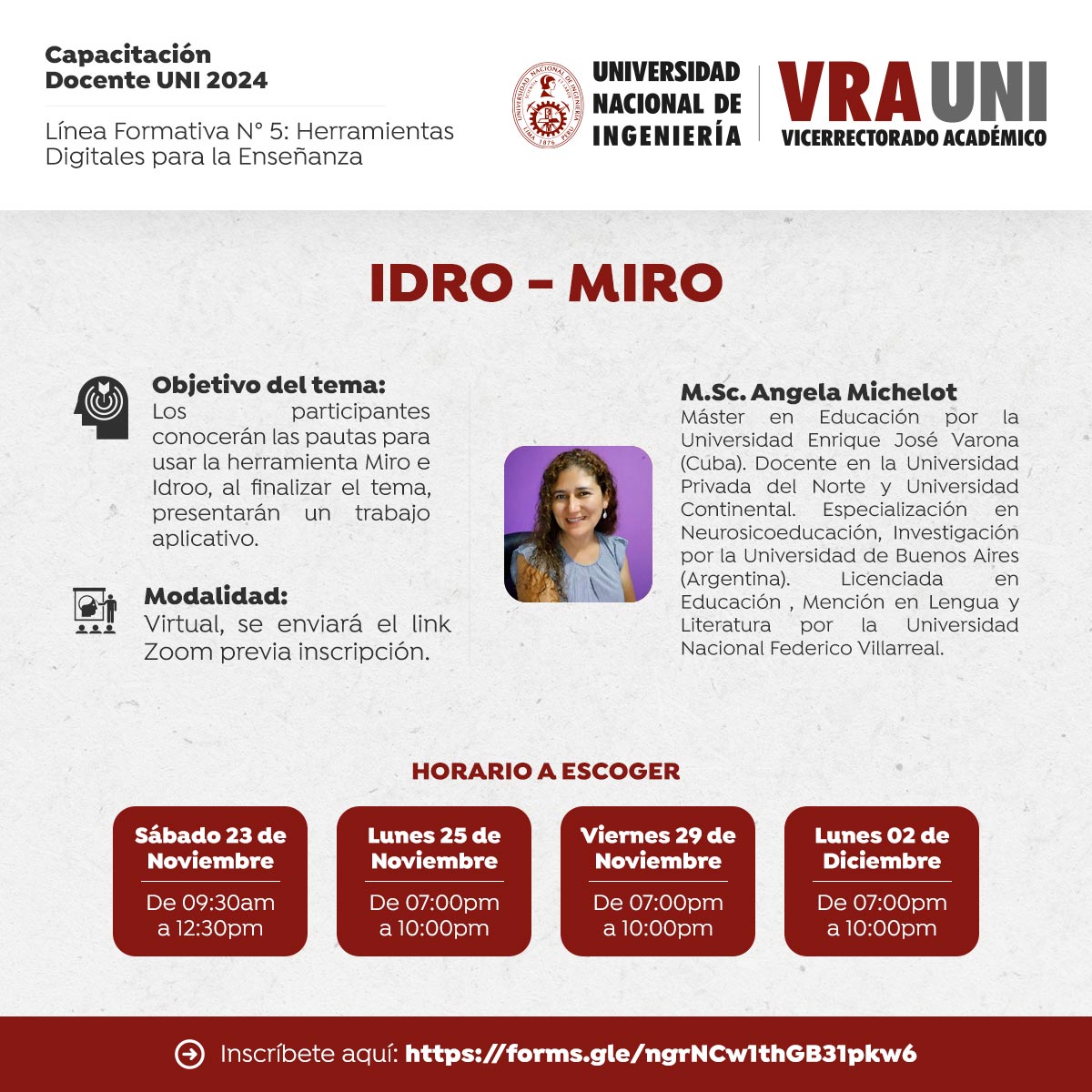 Capacitación
Docente UNI 2024

Línea Formativa N° 5: Herramientas Digitales para la Enseñanza

UNIVERSIDAD
NACIONAL DE
INGENIERÍA

VRA UNI
VICERRECTORADO ACADÉMICO

IDRO - MIRO

Objetivo del tema:
Los participantes conocerán las pautas para usar la herramienta Miro e Idroo, al finalizar el tema, presentarán un trabajo aplicativo.

Modalidad:
Virtual, se enviará el link Zoom previa inscripción.

M.Sc. Angela Michelot
Máster en Educación por la Universidad Enrique José Varona (Cuba). Docente en la Universidad Privada del Norte y Universidad Continental. Especialización en Neurosicoeducación, Investigación por la Universidad de Buenos Aires (Argentina). Licenciada en Educación , Mención en Lengua y Literatura por la Universidad Nacional Federico Villarreal.

HORARIO A ESCOGER

Sábado 23 de Noviembre
De 09:30am a 12:30pm

Lunes 25 de Noviembre
De 07:00pm a 10:00pm

Viernes 29 de Noviembre
De 07:00pm a 10:00pm

Lunes 02 de Diciembre
De 07:00pm a 10:00pm

Inscríbete aquí: https://forms.gle/ngrNCw1thGB31pkw6